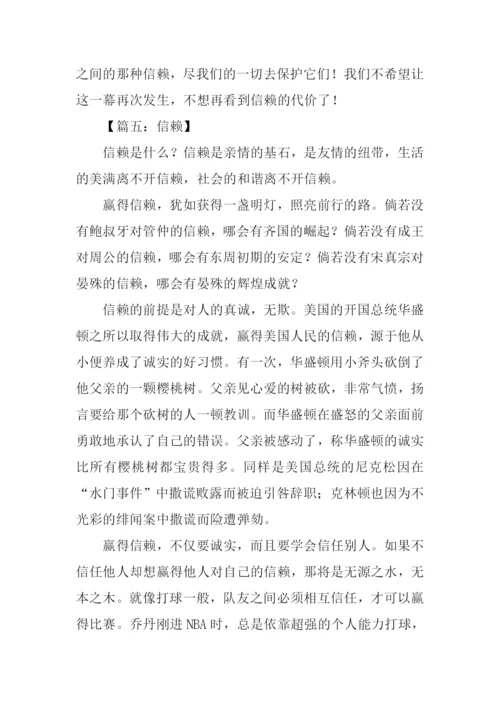 之间的那种信赖，尽我们的一切去保护它们！我们不希望让这一幕再次发生，不想再看到信赖的代价了！

【篇五：信赖】

信赖是什么？信赖是亲情的基石，是友情的纽带，生活的美满离不开信赖，社会的和谐离不开信赖。

赢得信赖，犹如获得一盏明灯，照亮前行的路。倘若没有鲍叔牙对管仲的信赖，哪会有齐国的崛起？倘若没有成王对周公的信赖，哪会有东周初期的安定？倘若没有宋真宗对晏殊的信赖，哪会有晏殊的辉煌成就？

信赖的前提是对人的真诚，无欺。美国的开国总统华盛顿之所以取得伟大的成就，赢得美国人民的信赖，源于他从小便养成了诚实的好习惯。有一次，华盛顿用小斧头砍倒了他父亲的一颗樱桃树。父亲见心爱的树被砍，非常气愤，扬言要给那个砍树的人一顿教训。而华盛顿在盛怒的父亲面前勇敢地承认了自己的错误。父亲被感动了，称华盛顿的诚实比所有樱桃树都宝贵得多。同样是美国总统的尼克松因在“水门事件”中撒谎败露而被迫引咎辞职；克林顿也因为不光彩的绯闻案中撒谎而险遭弹劾。

赢得信赖，不仅要诚实，而且要学会信任别人。如果不信任他人却想赢得他人对自己的信赖，那将是无源之水，无本之木。就像打球一般，队友之间必须相互信任，才可以赢得比赛。乔丹刚进 NBA 时，总是依靠超强的个人能力打球，